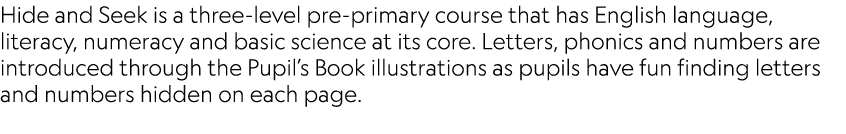 Hide and Seek is a three-level pre-primary course that has English language, literacy, numeracy and basic science at its core. Letters, phonics and numbers are introduced through the Pupil's Book illustrations as pupils have fun finding letters and numbers hidden on each page.